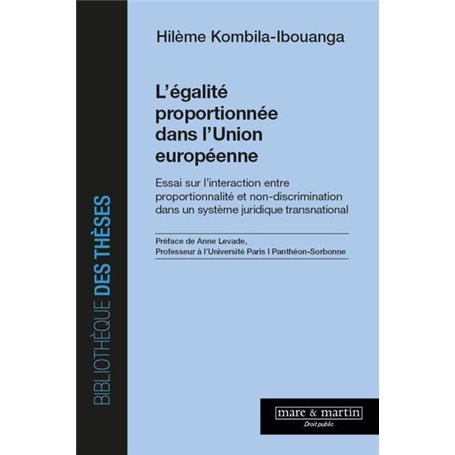 BIBLIOTHÈQUE DES THÈSES

Hilème Kombila-Ibouanga

L'égalité proportionnée dans l'Union européenne

Essai sur l'interaction entre proportionnalité et non-discrimination dans un système juridique transnational

Préface de Anne Levade,
Professeur à l'Université Paris I Panthéon-Sorbonne

mare & martin
Droit public